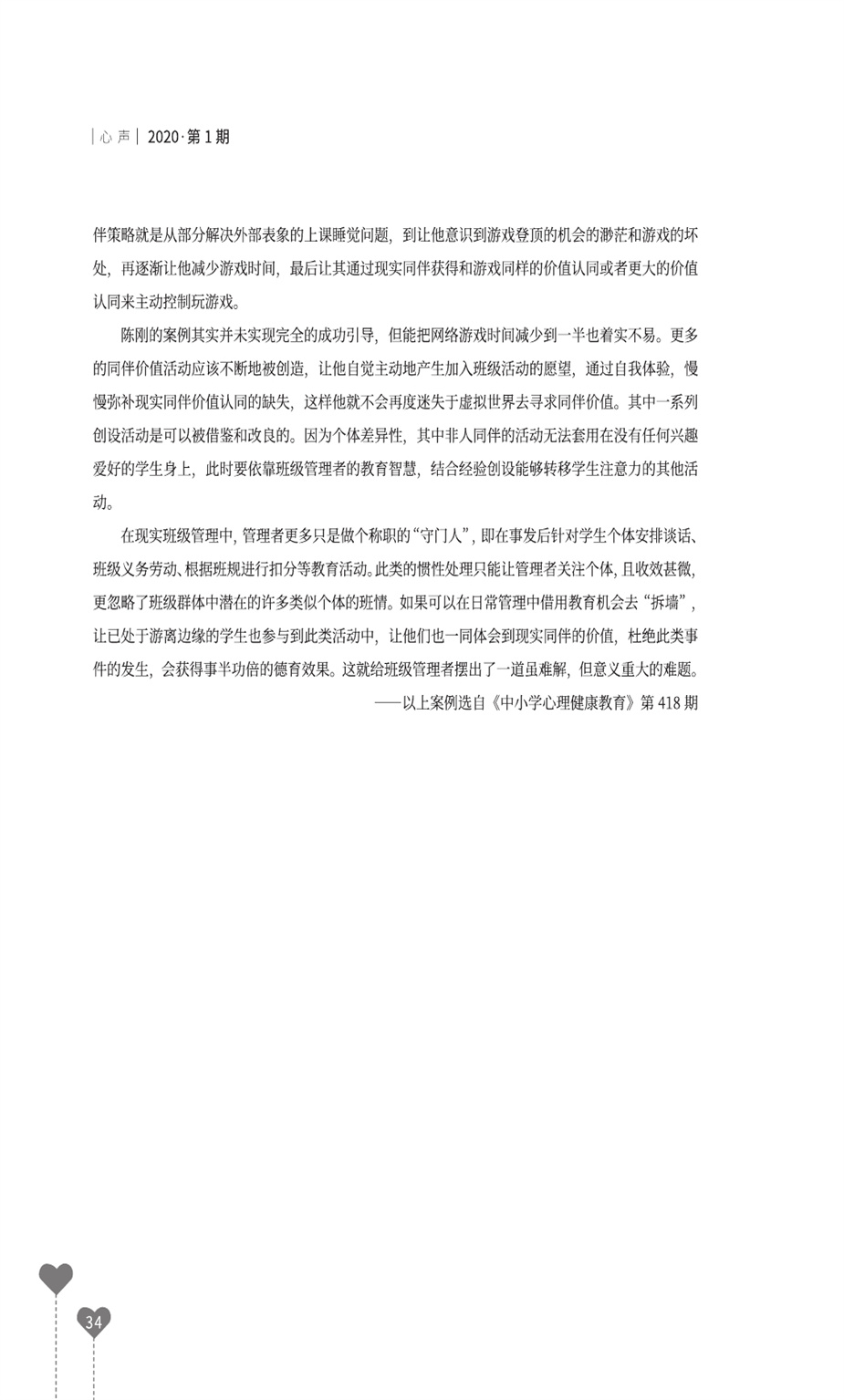 | 心 声 | 2020·第 1 期

伴策略就是从部分解决外部表象的上课睡觉问题，到让他意识到游戏登顶的机会的渺茫和游戏的坏处，再逐渐让他减少游戏时间，最后让其通过现实同伴获得和游戏同样的价值认同或者更大的价值认同来主动控制玩游戏。

陈刚的案例其实并未实现完全的成功引导，但能把网络游戏时间减少到一半也着实不易。更多的同伴价值活动应该不断地被创造，让他自觉主动地产生加入班级活动的愿望，通过自我体验，慢慢弥补现实同伴价值认同的缺失，这样他就不会再度迷失于虚拟世界去寻求同伴价值。其中一系列创设活动是可以被借鉴和改良的。因为个体差异性，其中非人同伴的活动无法套用在没有任何兴趣爱好的学生身上，此时要依靠班级管理者的教育智慧，结合经验创设能够转移学生注意力的其他活动。

在现实班级管理中，管理者更多只是做个称职的“守门人”，即在事发后针对学生个体安排谈话、班级义务劳动、根据班规进行扣分等教育活动。此类的惯性处理只能让管理者关注个体，且收效甚微，更忽略了班级群体中潜在的许多类似个体的班情。如果可以在日常管理中借用教育机会去“拆墙”，让已处于游离边缘的学生也参与到此类活动中，让他们也一同体会到现实同伴的价值，杜绝此类事件的发生，会获得事半功倍的德育效果。这就给班级管理者摆出了一道虽难解，但意义重大的难题。

——以上案例选自《中小学心理健康教育》第 418 期

34